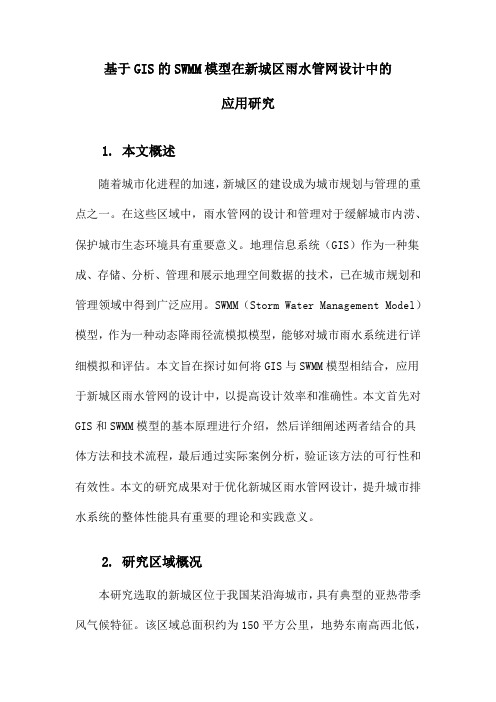 基于GIS的SWMM模型在新城区雨水管网设计中的

应用研究

1. 本文概述

随着城市化进程的加速，新城区的建设成为城市规划与管理的重点之一。在这些区域中，雨水管网的设计和管理对于缓解城市内涝、保护城市生态环境具有重要意义。地理信息系统（GIS）作为一种集成、存储、分析、管理和展示地理空间数据的技术，已在城市规划和管理领域中得到广泛应用。SWMM（Storm Water Management Model）模型，作为一种动态降雨径流模拟模型，能够对城市雨水系统进行详细模拟和评估。本文旨在探讨如何将GIS与SWMM模型相结合，应用于新城区雨水管网的设计中，以提高设计效率和准确性。本文首先对GIS和SWMM模型的基本原理进行介绍，然后详细阐述两者结合的具体方法和技术流程，最后通过实际案例分析，验证该方法的可行性和有效性。本文的研究成果对于优化新城区雨水管网设计，提升城市排水系统的整体性能具有重要的理论和实践意义。

2. 研究区域概况

本研究选取的新城区位于我国某沿海城市，具有典型的亚热带季风气候特征。该区域总面积约为150平方公里，地势东南高西北低，